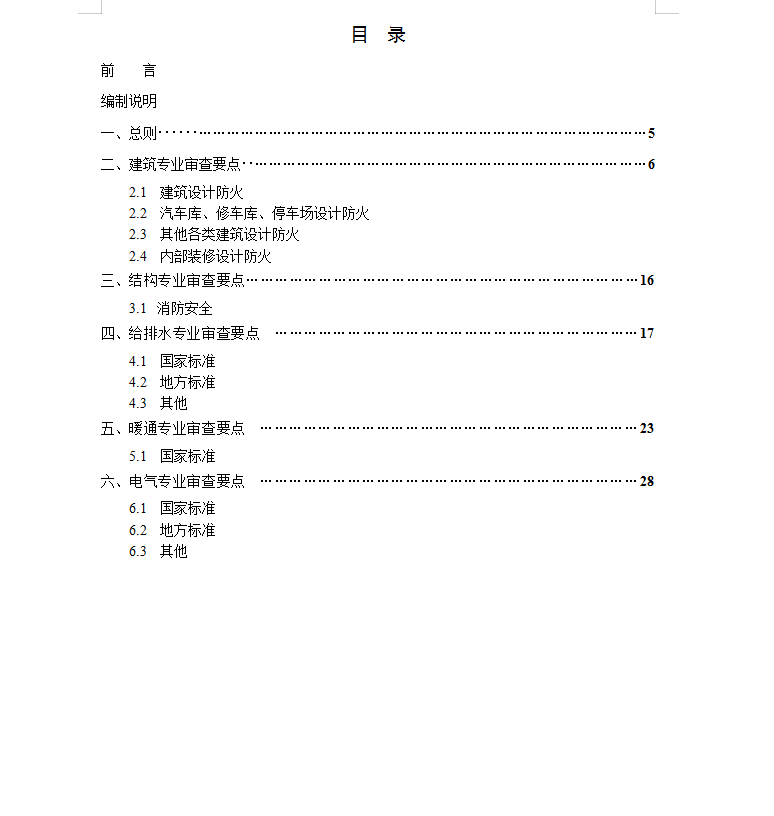 目 录

前 言

编制说明

一、总则……………………………………………………………………5

二、建筑专业审查要点……………………………………………………6

2.1 建筑设计防火
2.2 汽车库、修车库、停车场设计防火
2.3 其他各类建筑设计防火
2.4 内部装修设计防火

三、结构专业审查要点……………………………………………………16

3.1 消防安全

四、给排水专业审查要点 ………………………………………………17

4.1 国家标准
4.2 地方标准
4.3 其他

五、暖通专业审查要点 …………………………………………………23

5.1 国家标准

六、电气专业审查要点 …………………………………………………28

6.1 国家标准
6.2 地方标准
6.3 其他